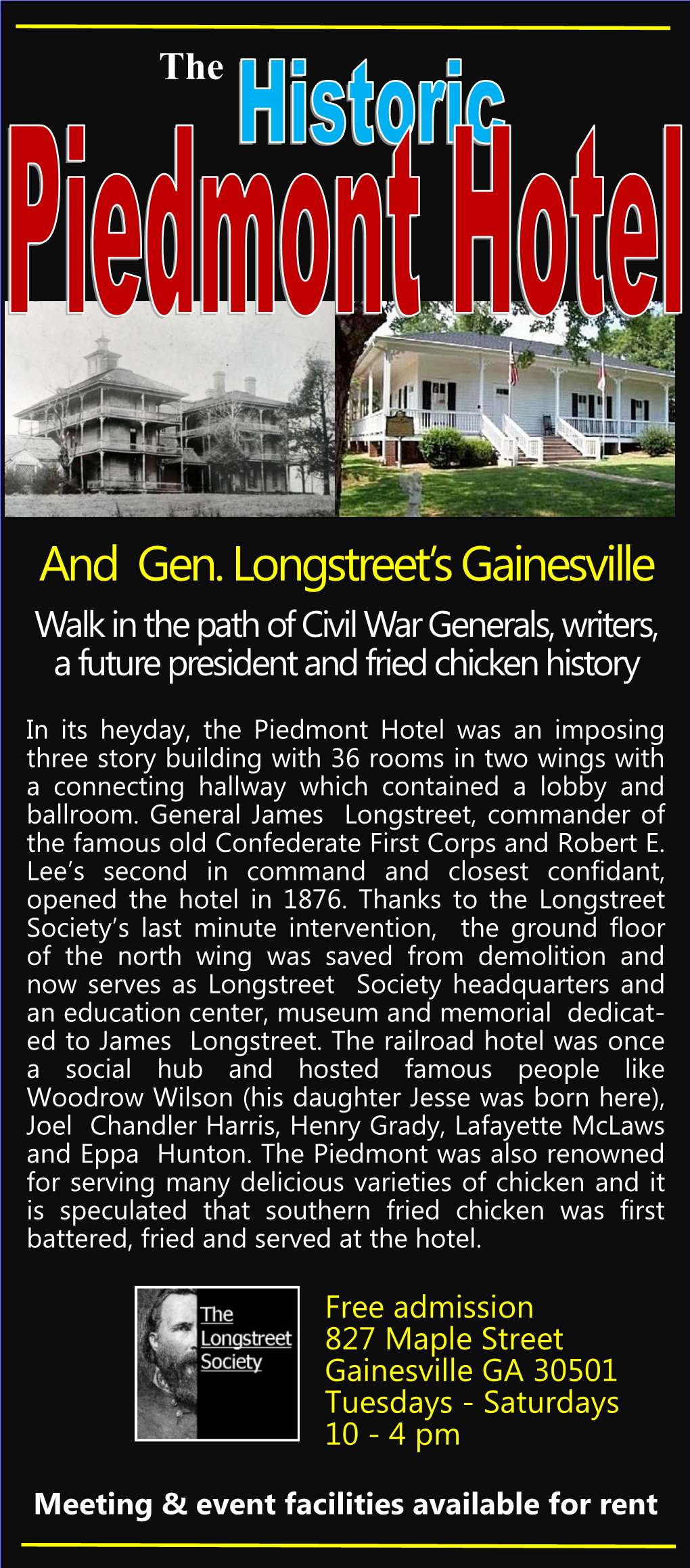 The Historic
Piedmont Hotel

And Gen. Longstreet's Gainesville

Walk in the path of Civil War Generals, writers, a future president and fried chicken history

In its heyday, the Piedmont Hotel was an imposing three story building with 36 rooms in two wings with a connecting hallway which contained a lobby and ballroom. General James Longstreet, commander of the famous old Confederate First Corps and Robert E. Lee's second in command and closest confidant, opened the hotel in 1876. Thanks to the Longstreet Society's last minute intervention, the ground floor of the north wing was saved from demolition and now serves as Longstreet Society headquarters and an education center, museum and memorial dedicated to James Longstreet. The railroad hotel was once a social hub and hosted famous people like Woodrow Wilson (his daughter Jesse was born here), Joel Chandler Harris, Henry Grady, Lafayette McLaws and Eppa Hunton. The Piedmont was also renowned for serving many delicious varieties of chicken and it is speculated that southern fried chicken was first battered, fried and served at the hotel.

The
Longstreet
Society

Free admission
827 Maple Street
Gainesville GA 30501
Tuesdays - Saturdays
10 - 4 pm

Meeting & event facilities available for rent